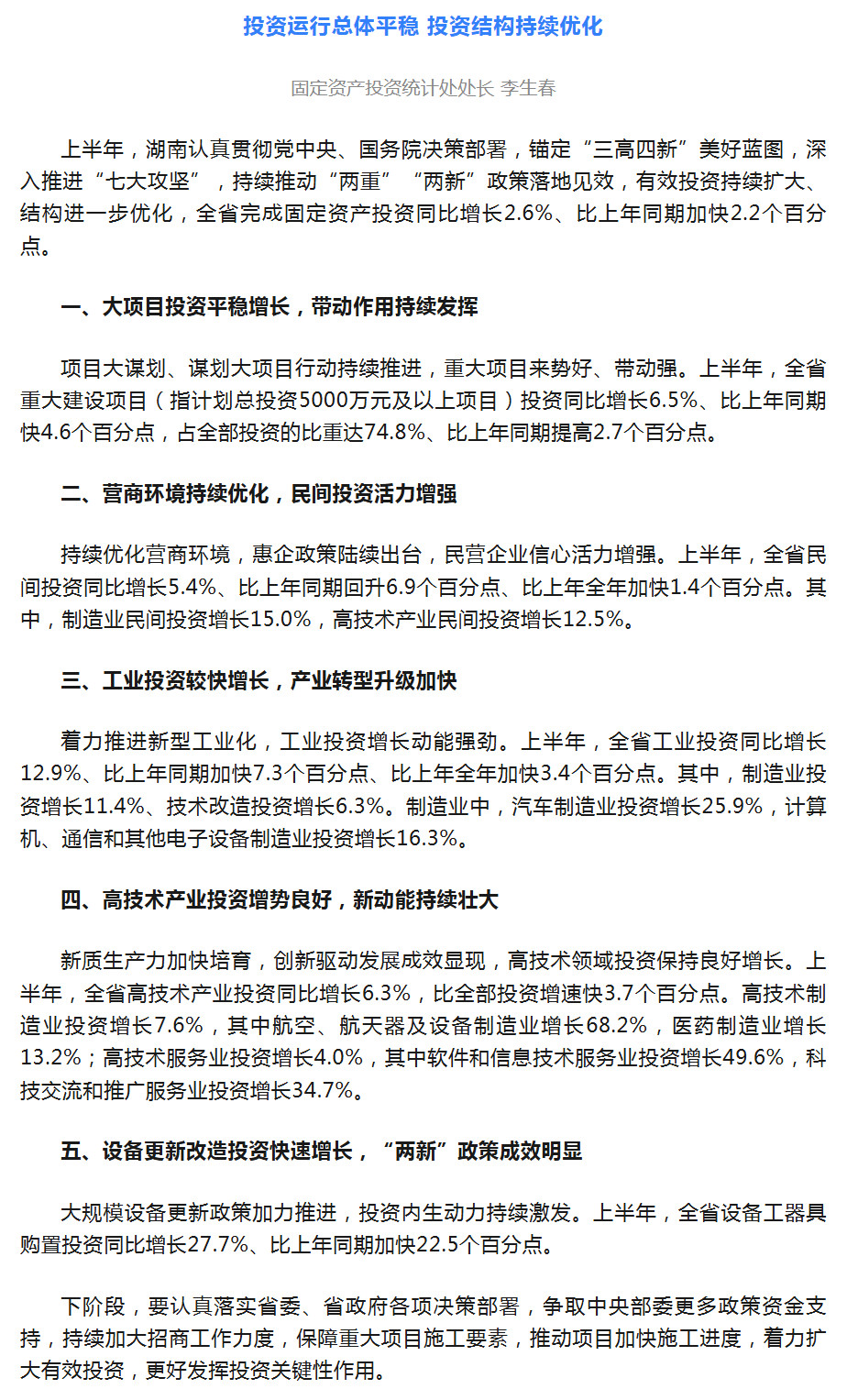 投资运行总体平稳 投资结构持续优化

固定资产投资统计处处长 李生春

上半年，湖南认真贯彻党中央、国务院决策部署，锚定“三高四新”美好蓝图，深入推进“七大攻坚”，持续推动“两重”“两新”政策落地见效，有效投资持续扩大、结构进一步优化，全省完成固定资产投资同比增长2.6%、比上年同期加快2.2个百分点。

一、大项目投资平稳增长，带动作用持续发挥

项目大谋划、谋划大项目行动持续推进，重大项目来势好、带动强。上半年，全省重大建设项目（指计划总投资5000万元及以上项目）投资同比增长6.5%、比上年同期快4.6个百分点，占全部投资的比重达74.8%、比上年同期提高2.7个百分点。

二、营商环境持续优化，民间投资活力增强

持续优化营商环境，惠企政策陆续出台，民营企业信心活力增强。上半年，全省民间投资同比增长5.4%、比上年同期回升6.9个百分点、比上年全年加快1.4个百分点。其中，制造业民间投资增长15.0%，高技术产业民间投资增长12.5%。

三、工业投资较快增长，产业转型升级加快

着力推进新型工业化，工业投资增长动能强劲。上半年，全省工业投资同比增长12.9%、比上年同期加快7.3个百分点、比上年全年加快3.4个百分点。其中，制造业投资增长11.4%、技术改造投资增长6.3%。制造业中，汽车制造业投资增长25.9%，计算机、通信和其他电子设备制造业投资增长16.3%。

四、高技术产业投资增势良好，新动能持续壮大

新质生产力加快培育，创新驱动发展成效显现，高技术领域投资保持良好增长。上半年，全省高技术产业投资同比增长6.3%，比全部投资增速快3.7个百分点。高技术制造业投资增长7.6%，其中航空、航天器及设备制造业增长68.2%，医药制造业增长13.2%；高技术服务业投资增长4.0%，其中软件和信息技术服务业投资增长49.6%，科技交流和推广服务业投资增长34.7%。

五、设备更新改造投资快速增长，“两新”政策成效明显

大规模设备更新政策加力推进，投资内生动力持续激发。上半年，全省设备工器具购置投资同比增长27.7%、比上年同期加快22.5个百分点。

下阶段，要认真落实省委、省政府各项决策部署，争取中央部委更多政策资金支持，持续加大招商工作力度，保障重大项目施工要素，推动项目加快施工进度，着力扩大有效投资，更好发挥投资关键性作用。